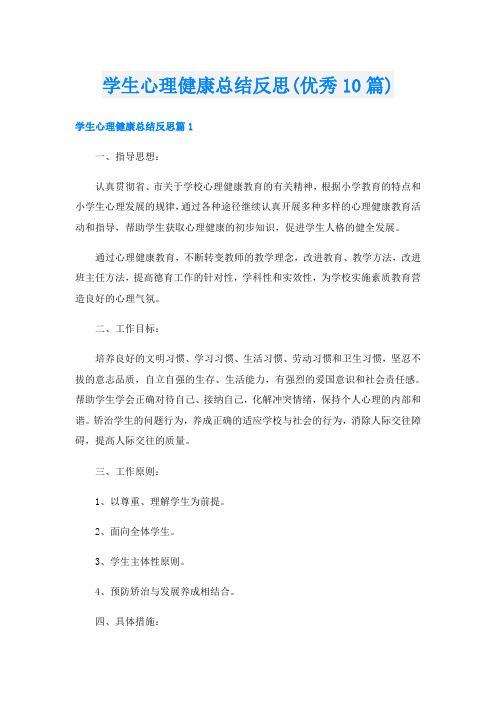 学生心理健康总结反思(优秀10篇)

学生心理健康总结反思篇1

一、指导思想：

认真贯彻省、市关于学校心理健康教育的有关精神，根据小学教育的特点和小学生心理发展的规律，通过各种途径继续认真开展多种多样的心理健康教育活动和指导，帮助学生获取心理健康的初步知识，促进学生人格的健全发展。

通过心理健康教育，不断转变教师的教学理念，改进教育、教学方法，改进班主任方法，提高德育工作的针对性，学科性和实效性，为学校实施素质教育营造良好的心理气氛。

二、工作目标：

培养良好的文明习惯、学习习惯、生活习惯、劳动习惯和卫生习惯，坚忍不拔的意志品质，自立自强的生存、生活能力，有强烈的爱国意识和社会责任感。帮助学生学会正确对待自己、接纳自己，化解冲突情绪，保持个人心理的内部和谐。矫治学生的问题行为，养成正确的适应学校与社会的行为，消除人际交往障碍，提高人际交往的质量。

三、工作原则：

1、以尊重、理解学生为前提。

2、面向全体学生。

3、学生主体性原则。

4、预防矫治与发展养成相结合。

四、具体措施：